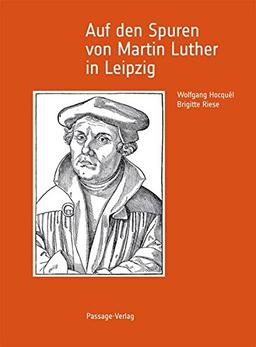 Auf den Spuren von Martin Luther in Leipzig

Wolfgang Hocquél
Brigitte Riese

Passage-Verlag